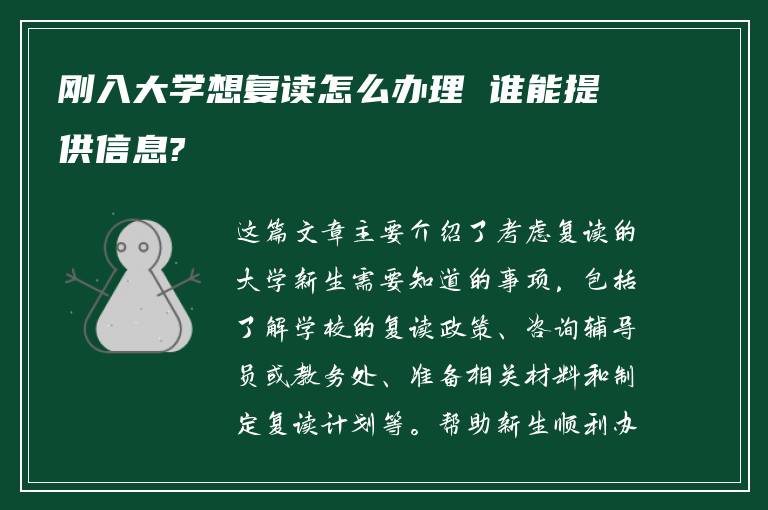 刚入大学想复读怎么办理 谁能提供信息?

这篇文章主要介绍了考虑复读的大学新生需要知道的事项，包括了解学校的复读政策、咨询辅导员或教务处、准备相关材料和制定复读计划等。帮助新生顺利办